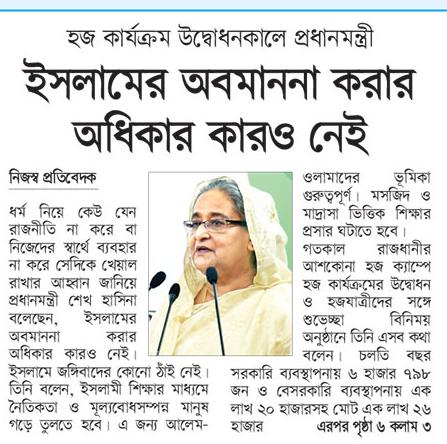 হজ কার্যক্রম উদ্বোধনকালে প্রধানমন্ত্রী

ইসলামের অবমাননা করার অধিকার কারও নেই

নিজস্ব প্রতিবেদক

ধর্ম নিয়ে কেউ যেন রাজনীতি না করে বা নিজেদের স্বার্থে ব্যবহার না করে সেদিকে খেয়াল রাখার আহ্বান জানিয়ে প্রধানমন্ত্রী শেখ হাসিনা বলেছেন, ইসলামের অবমাননা করার অধিকার কারও নেই। ইসলামে জঙ্গিবাদের কোনো ঠাঁই নেই। তিনি বলেন, ইসলামী শিক্ষার মাধ্যমে নৈতিকতা ও মূল্যবোধসম্পন্ন মানুষ গড়ে তুলতে হবে। এ জন্য আলেম-ওলামাদের ভূমিকা গুরুত্বপূর্ণ। মসজিদ ও মাদ্রাসা ভিত্তিক শিক্ষার প্রসার ঘটাতে হবে।

গতকাল রাজধানীর আশকোনা হজ ক্যাম্পে হজ কার্যক্রমের উদ্বোধন ও হজযাত্রীদের সঙ্গে শুভেচ্ছা বিনিময় অনুষ্ঠানে তিনি এসব কথা বলেন। চলতি বছর সরকারি ব্যবস্থাপনায় ৬ হাজার ৭৯৮ জন ও বেসরকারি ব্যবস্থাপনায় এক লাখ ২০ হাজারসহ মোট এক লাখ ২৬ হাজার এরপর পৃষ্ঠা ৬ কলাম ৩